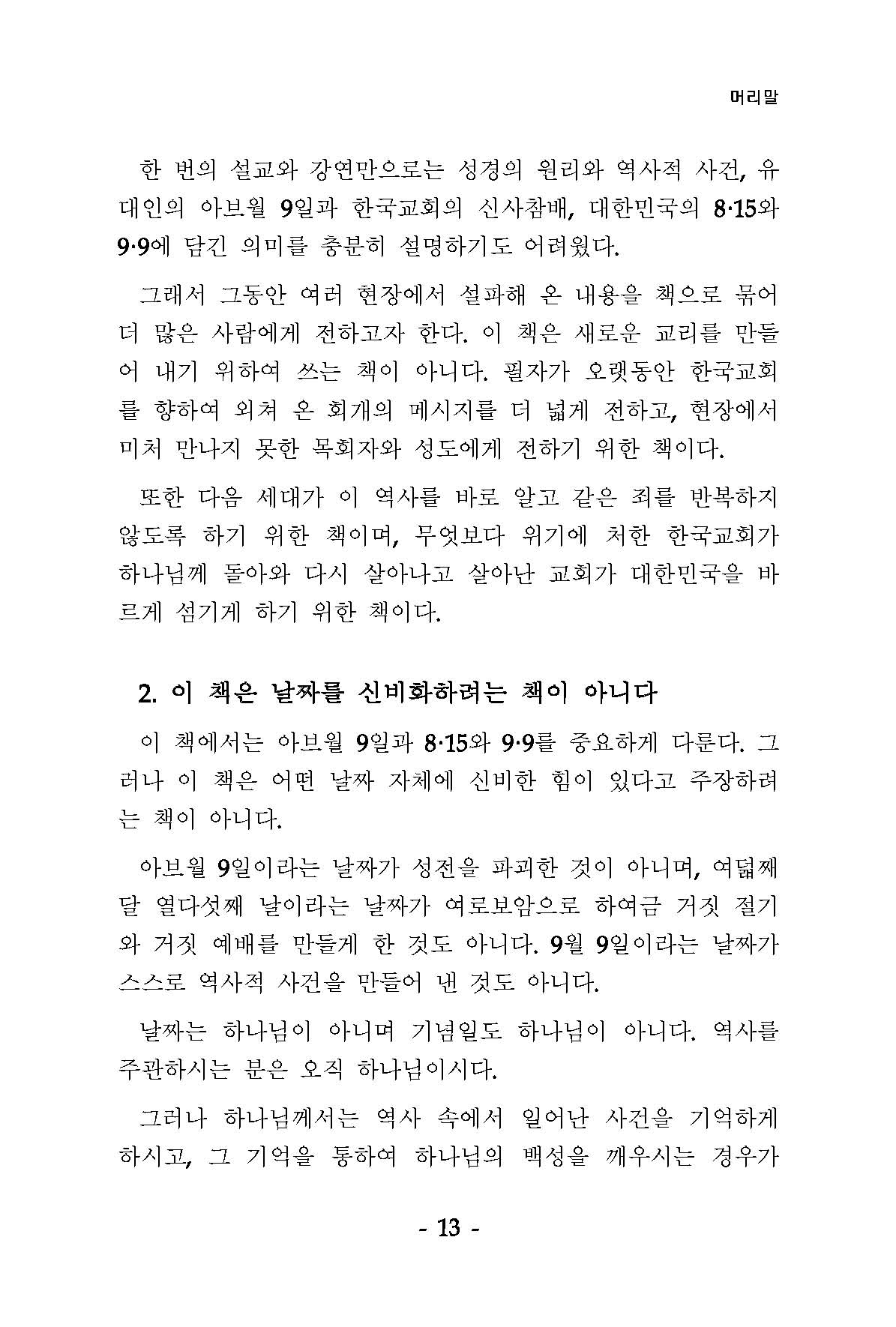 머리말

한 번의 설교와 강연만으로는 성경의 원리와 역사적 사건, 유대인의 아브월 9일과 한국교회의 신사참배, 대한민국의 8·15와 9·9에 담긴 의미를 충분히 설명하기도 어려웠다.

그래서 그동안 여러 현장에서 설파해 온 내용을 책으로 묶어 더 많은 사람에게 전하고자 한다. 이 책은 새로운 교리를 만들어 내기 위하여 쓰는 책이 아니다. 필자가 오랫동안 한국교회를 향하여 외쳐 온 회개의 메시지를 더 넓게 전하고, 현장에서 미처 만나지 못한 목회자와 성도에게 전하기 위한 책이다.

또한 다음 세대가 이 역사를 바로 알고 같은 죄를 반복하지 않도록 하기 위한 책이며, 무엇보다 위기에 처한 한국교회가 하나님께 돌아와 다시 살아나고 살아난 교회가 대한민국을 바르게 섬기게 하기 위한 책이다.

2. 이 책은 날짜를 신비화하려는 책이 아니다

이 책에서는 아브월 9일과 8·15와 9·9를 중요하게 다룬다. 그러나 이 책은 어떤 날짜 자체에 신비한 힘이 있다고 주장하려는 책이 아니다.

아브월 9일이라는 날짜가 성전을 파괴한 것이 아니며, 여덟째 달 열다섯째 날이라는 날짜가 여로보암으로 하여금 거짓 절기와 거짓 예배를 만들게 한 것도 아니다. 9월 9일이라는 날짜가 스스로 역사적 사건을 만들어 낸 것도 아니다.

날짜는 하나님이 아니며 기념일도 하나님이 아니다. 역사를 주관하시는 분은 오직 하나님이시다.

그러나 하나님께서는 역사 속에서 일어난 사건을 기억하게 하시고, 그 기억을 통하여 하나님의 백성을 깨우시는 경우가

- 13 -